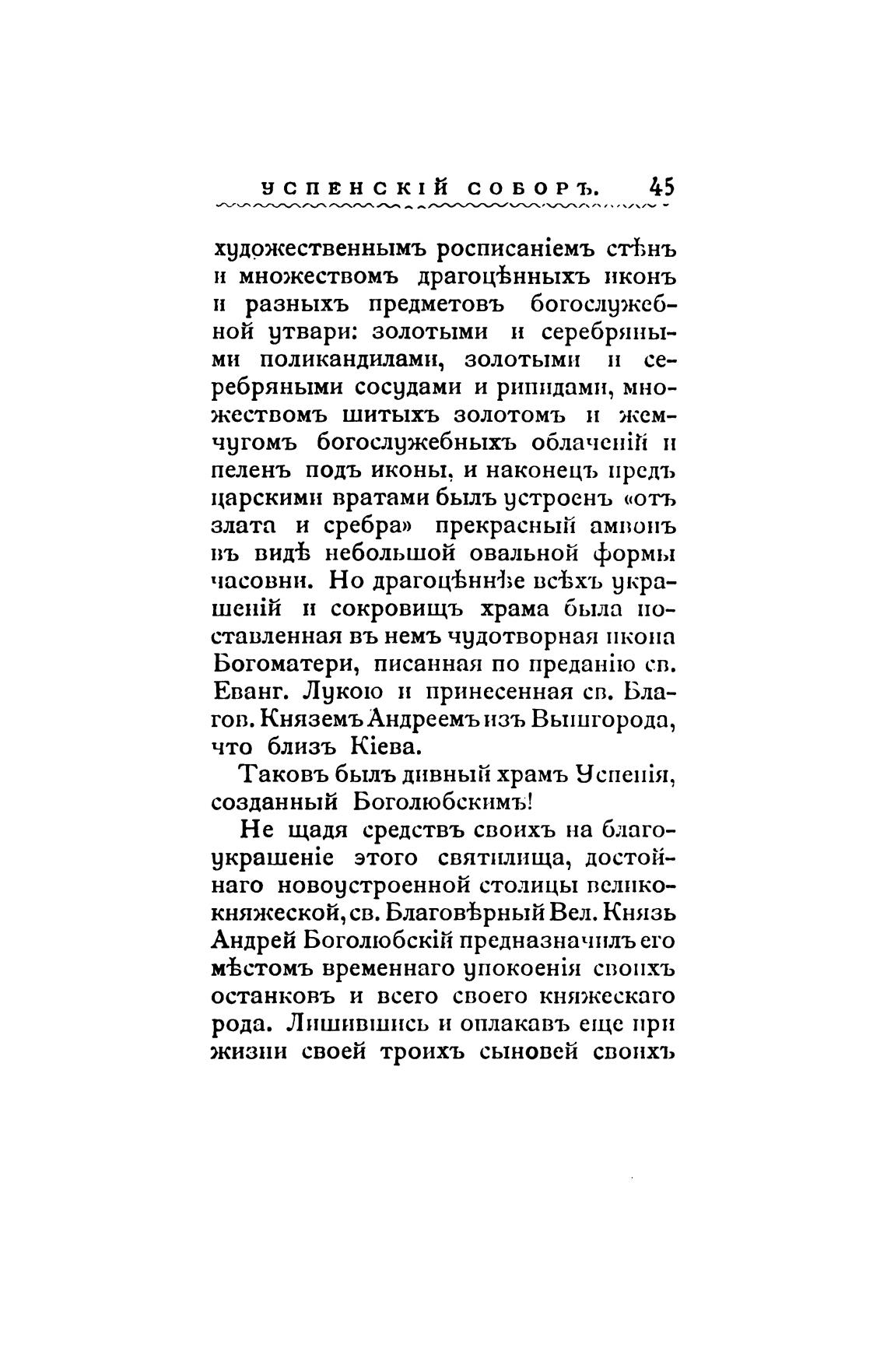 УСПЕНСКІЙ СОБОРЪ. 45

художественнымъ росписаніемъ стѣнъ и множествомъ драгоцѣнныхъ иконъ и разныхъ предметовъ богослужебной утвари: золотыми и серебряными поликандилами, золотыми и серебряными сосудами и рипидами, множествомъ шитыхъ золотомъ и жемчугомъ богослужебныхъ облаченій и пеленъ подъ иконы, и наконецъ предъ царскими вратами былъ устроенъ «отъ злата и сребра» прекрасный амвонъ въ видѣ небольшой овальной формы часовни. Но драгоцѣннѣе всѣхъ украшеній и сокровищъ храма была поставленная въ немъ чудотворная икона Богоматери, писанная по преданію св. Еванг. Лукою и принесенная св. Благов. Княземъ Андреемъ изъ Вышгорода, что близъ Кіева.

Таковъ былъ дивный храмъ Успенія, созданный Боголюбскимъ!

Не щадя средствъ своихъ на благоукрашеніе этого святилища, достойнаго новоустроенной столицы великокняжеской, св. Благовѣрный Вел. Князь Андрей Боголюбскій предназначилъ его мѣстомъ временнаго упокоенія своихъ останковъ и всего своего княжескаго рода. Лишившись и оплакавъ еще при жизни своей троихъ сыновей своихъ